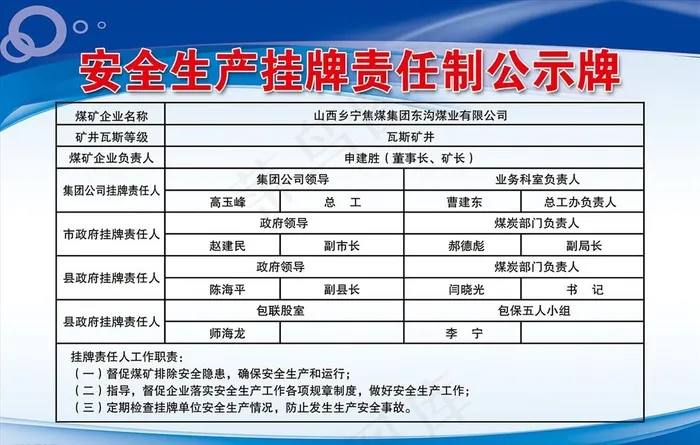 安全生产挂牌责任制公示牌

| 煤矿企业名称 | 山西乡宁焦煤集团东沟煤业有限公司 | | | |
|---|---|---|---|---|
| 矿井瓦斯等级 | 瓦斯矿井 | | | |
| 煤矿企业负责人 | 申建胜（董事长、矿长） | | | |
| 集团公司挂牌责任人 | 集团公司领导 | | 业务科室负责人 | |
| | 高玉峰 | 总　工 | 曹建东 | 总工办负责人 |
| 市政府挂牌责任人 | 政府领导 | | 煤炭部门负责人 | |
| | 赵建民 | 副市长 | 郝德彪 | 副局长 |
| 县政府挂牌责任人 | 政府领导 | | 煤炭部门负责人 | |
| | 陈海平 | 副县长 | 闫晓光 | 书　记 |
| 县政府挂牌责任人 | 包联股室 | | 包保五人小组 | |
| | 师海龙 | | 李　宁 | |

挂牌责任人工作职责：
（一）督促煤矿排除安全隐患，确保安全生产和运行；
（二）指导，督促企业落实安全生产工作各项规章制度，做好安全生产工作；
（三）定期检查挂牌单位安全生产情况，防止发生生产安全事故。